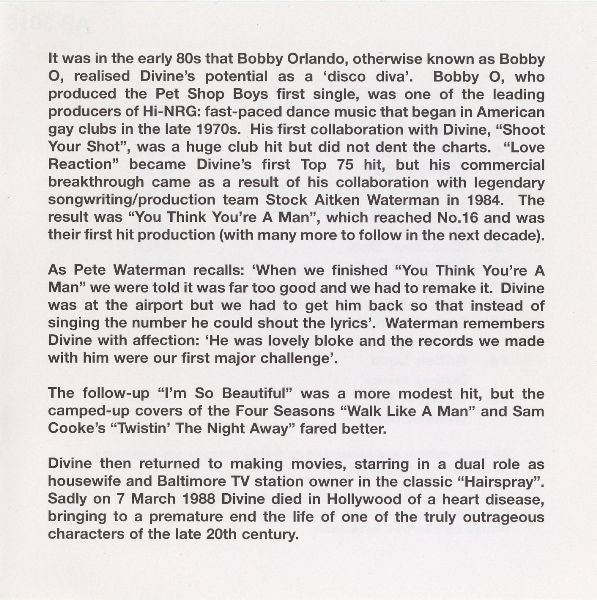 It was in the early 80s that Bobby Orlando, otherwise known as Bobby O, realised Divine's potential as a 'disco diva'. Bobby O, who produced the Pet Shop Boys first single, was one of the leading producers of Hi-NRG: fast-paced dance music that began in American gay clubs in the late 1970s. His first collaboration with Divine, "Shoot Your Shot", was a huge club hit but did not dent the charts. "Love Reaction" became Divine's first Top 75 hit, but his commercial breakthrough came as a result of his collaboration with legendary songwriting/production team Stock Aitken Waterman in 1984. The result was "You Think You're A Man", which reached No.16 and was their first hit production (with many more to follow in the next decade).

As Pete Waterman recalls: 'When we finished "You Think You're A Man" we were told it was far too good and we had to remake it. Divine was at the airport but we had to get him back so that instead of singing the number he could shout the lyrics'. Waterman remembers Divine with affection: 'He was lovely bloke and the records we made with him were our first major challenge'.

The follow-up "I'm So Beautiful" was a more modest hit, but the camped-up covers of the Four Seasons "Walk Like A Man" and Sam Cooke's "Twistin' The Night Away" fared better.

Divine then returned to making movies, starring in a dual role as housewife and Baltimore TV station owner in the classic "Hairspray". Sadly on 7 March 1988 Divine died in Hollywood of a heart disease, bringing to a premature end the life of one of the truly outrageous characters of the late 20th century.